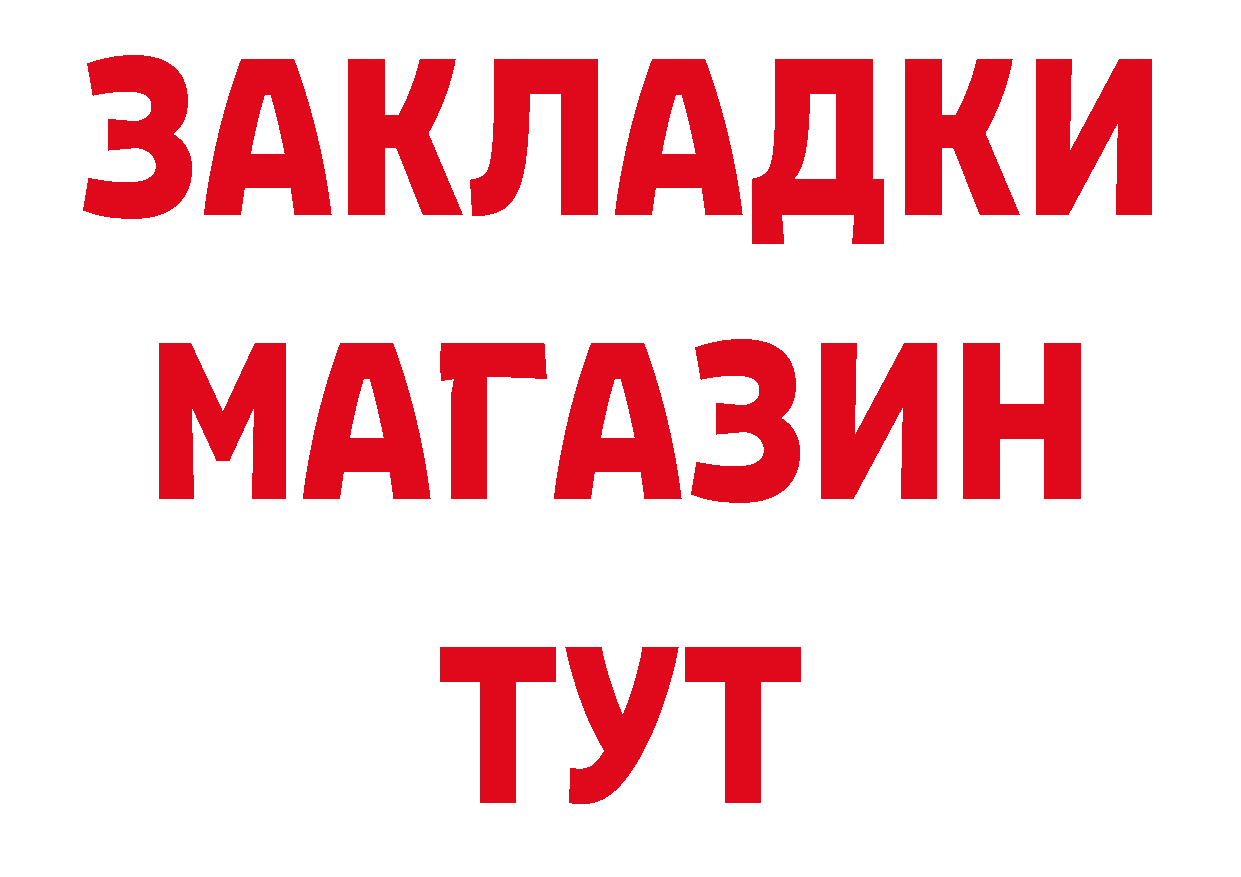 ЗАКЛАДКИ
МАГАЗИН
ТУТ